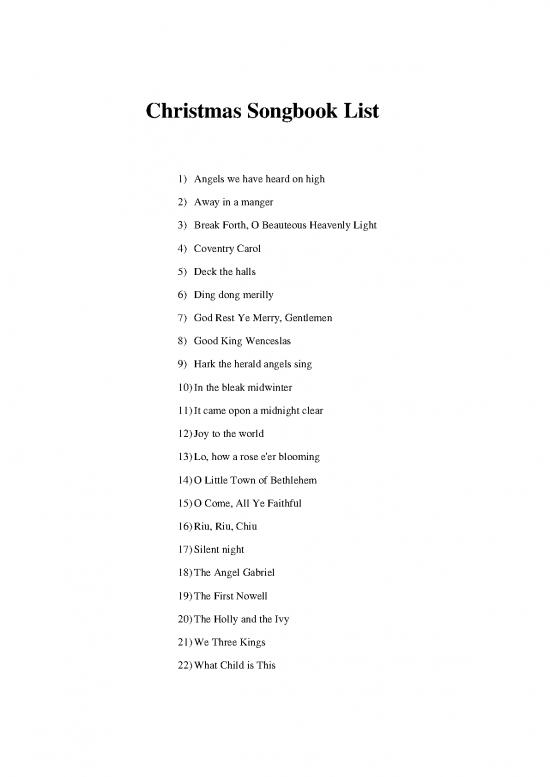 Christmas Songbook List

1) Angels we have heard on high
2) Away in a manger
3) Break Forth, O Beauteous Heavenly Light
4) Coventry Carol
5) Deck the halls
6) Ding dong merilly
7) God Rest Ye Merry, Gentlemen
8) Good King Wenceslas
9) Hark the herald angels sing
10) In the bleak midwinter
11) It came opon a midnight clear
12) Joy to the world
13) Lo, how a rose e'er blooming
14) O Little Town of Bethlehem
15) O Come, All Ye Faithful
16) Riu, Riu, Chiu
17) Silent night
18) The Angel Gabriel
19) The First Nowell
20) The Holly and the Ivy
21) We Three Kings
22) What Child is This